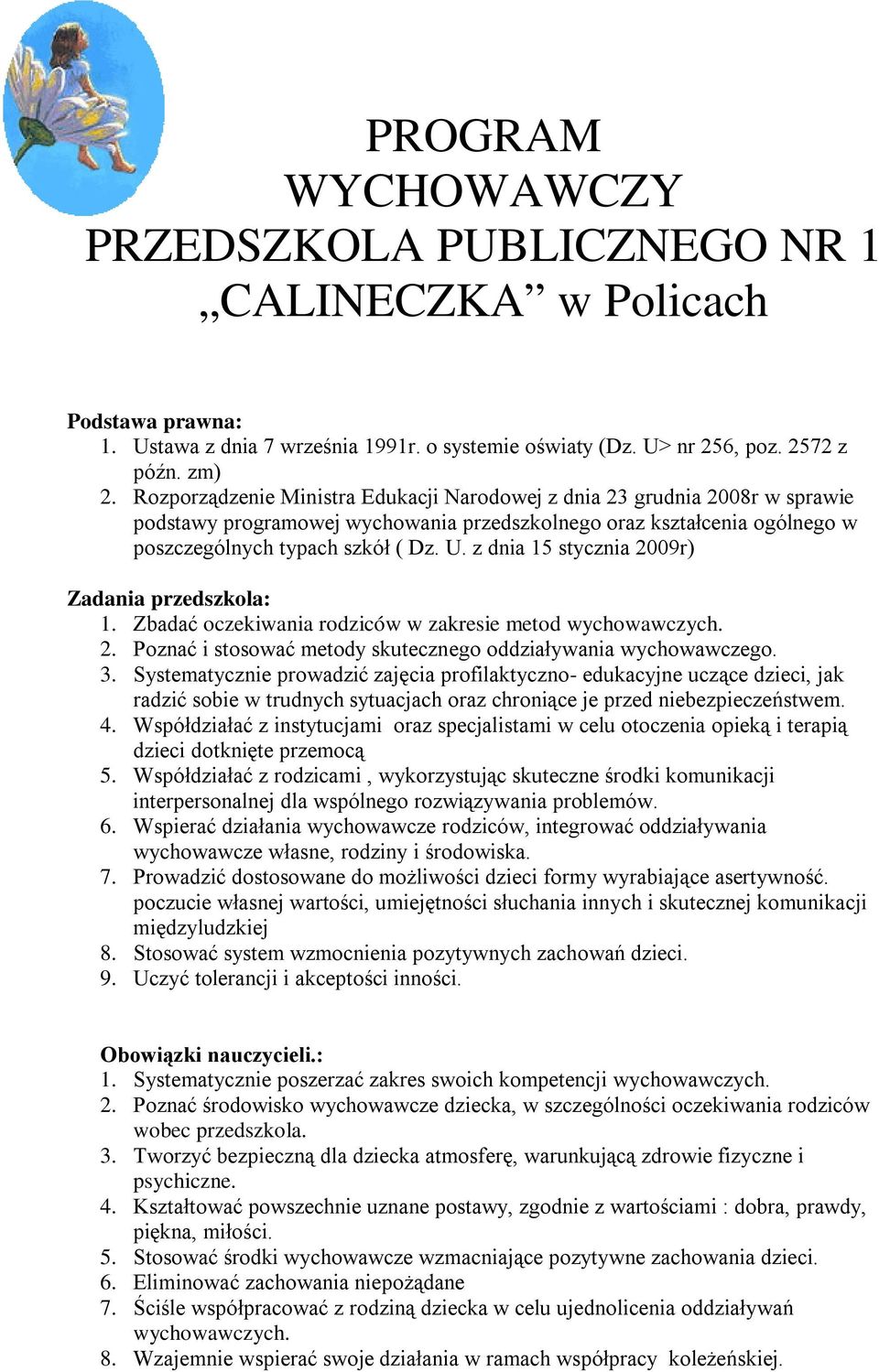 PROGRAM
WYCHOWAWCZY
PRZEDSZKOLA PUBLICZNEGO NR 1
„CALINECZKA” w Policach

Podstawa prawna:
1. Ustawa z dnia 7 września 1991r. o systemie oświaty (Dz. U> nr 256, poz. 2572 z późn. zm)
2. Rozporządzenie Ministra Edukacji Narodowej z dnia 23 grudnia 2008r w sprawie podstawy programowej wychowania przedszkolnego oraz kształcenia ogólnego w poszczególnych typach szkół ( Dz. U. z dnia 15 stycznia 2009r)

Zadania przedszkola:
1. Zbadać oczekiwania rodziców w zakresie metod wychowawczych.
2. Poznać i stosować metody skutecznego oddziaływania wychowawczego.
3. Systematycznie prowadzić zajęcia profilaktyczno- edukacyjne uczące dzieci, jak radzić sobie w trudnych sytuacjach oraz chroniące je przed niebezpieczeństwem.
4. Współdziałać z instytucjami oraz specjalistami w celu otoczenia opieką i terapią dzieci dotknięte przemocą
5. Współdziałać z rodzicami , wykorzystując skuteczne środki komunikacji interpersonalnej dla wspólnego rozwiązywania problemów.
6. Wspierać działania wychowawcze rodziców, integrować oddziaływania wychowawcze własne, rodziny i środowiska.
7. Prowadzić dostosowane do możliwości dzieci formy wyrabiające asertywność. poczucie własnej wartości, umiejętności słuchania innych i skutecznej komunikacji międzyludzkiej
8. Stosować system wzmocnienia pozytywnych zachowań dzieci.
9. Uczyć tolerancji i akceptości inności.

Obowiązki nauczycieli.:
1. Systematycznie poszerzać zakres swoich kompetencji wychowawczych.
2. Poznać środowisko wychowawcze dziecka, w szczególności oczekiwania rodziców wobec przedszkola.
3. Tworzyć bezpieczną dla dziecka atmosferę, warunkującą zdrowie fizyczne i psychiczne.
4. Kształtować powszechnie uznane postawy, zgodnie z wartościami : dobra, prawdy, piękna, miłości.
5. Stosować środki wychowawcze wzmacniające pozytywne zachowania dzieci.
6. Eliminować zachowania niepożądane
7. Ściśle współpracować z rodziną dziecka w celu ujednolicenia oddziaływań wychowawczych.
8. Wzajemnie wspierać swoje działania w ramach współpracy koleżeńskiej.